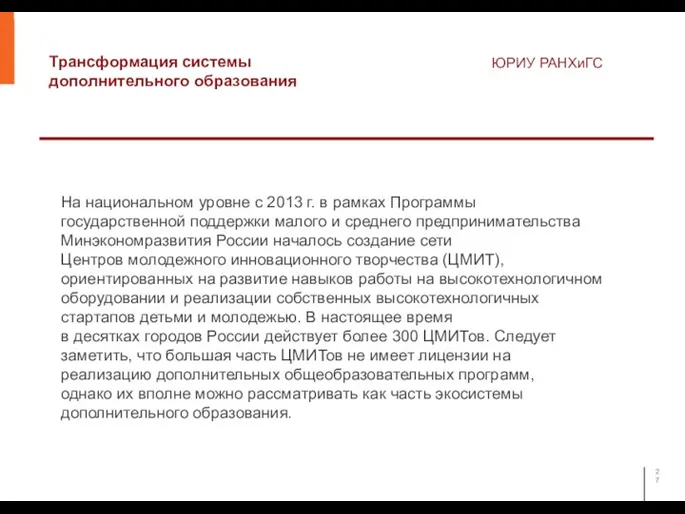 Трансформация системы дополнительного образования

ЮРИУ РАНХиГС

На национальном уровне с 2013 г. в рамках Программы государственной поддержки малого и среднего предпринимательства Минэкономразвития России началось создание сети Центров молодежного инновационного творчества (ЦМИТ), ориентированных на развитие навыков работы на высокотехнологичном оборудовании и реализации собственных высокотехнологичных стартапов детьми и молодежью. В настоящее время в десятках городов России действует более 300 ЦМИТов. Следует заметить, что большая часть ЦМИТов не имеет лицензии на реализацию дополнительных общеобразовательных программ, однако их вполне можно рассматривать как часть экосистемы дополнительного образования.

27